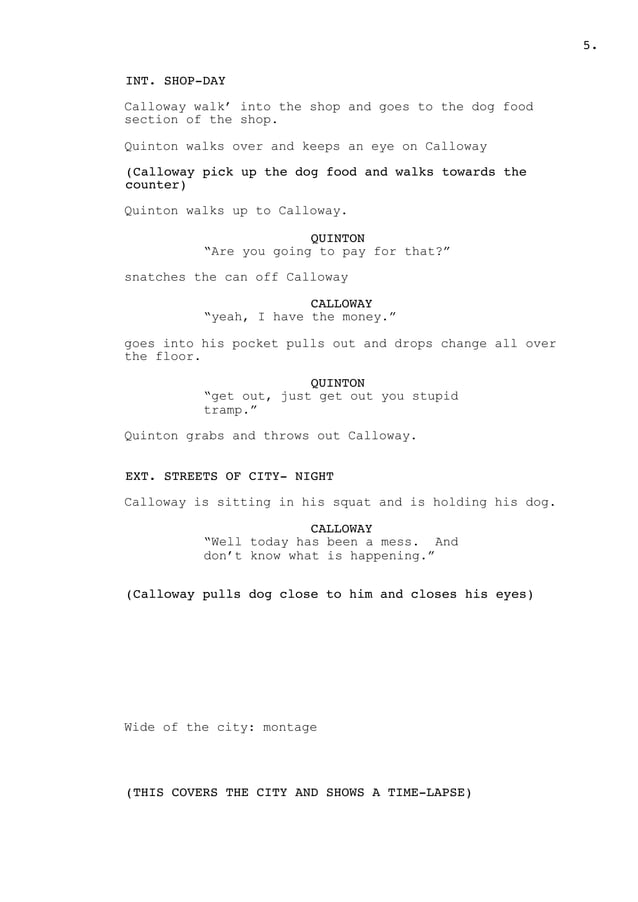 5.

INT. SHOP-DAY

Calloway walk' into the shop and goes to the dog food section of the shop.

Quinton walks over and keeps an eye on Calloway

(Calloway pick up the dog food and walks towards the counter)

Quinton walks up to Calloway.

QUINTON
"Are you going to pay for that?"

snatches the can off Calloway

CALLOWAY
"yeah, I have the money."

goes into his pocket pulls out and drops change all over the floor.

QUINTON
"get out, just get out you stupid tramp."

Quinton grabs and throws out Calloway.

EXT. STREETS OF CITY- NIGHT

Calloway is sitting in his squat and is holding his dog.

CALLOWAY
"Well today has been a mess. And don't know what is happening."

(Calloway pulls dog close to him and closes his eyes)

Wide of the city: montage

(THIS COVERS THE CITY AND SHOWS A TIME-LAPSE)